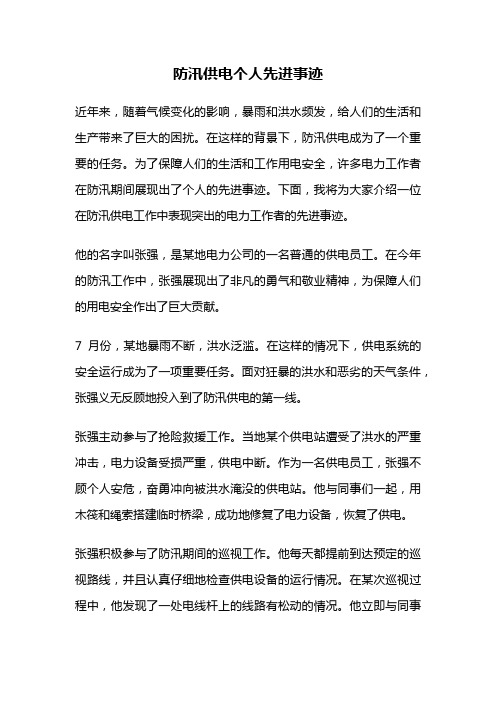 防汛供电个人先进事迹

近年来，随着气候变化的影响，暴雨和洪水频发，给人们的生活和生产带来了巨大的困扰。在这样的背景下，防汛供电成为了一个重要的任务。为了保障人们的生活和工作用电安全，许多电力工作者在防汛期间展现出了个人的先进事迹。下面，我将为大家介绍一位在防汛供电工作中表现突出的电力工作者的先进事迹。

他的名字叫张强，是某地电力公司的一名普通的供电员工。在今年的防汛工作中，张强展现出了非凡的勇气和敬业精神，为保障人们的用电安全作出了巨大贡献。

7 月份，某地暴雨不断，洪水泛滥。在这样的情况下，供电系统的安全运行成为了一项重要任务。面对狂暴的洪水和恶劣的天气条件，张强义无反顾地投入到了防汛供电的第一线。

张强主动参与了抢险救援工作。当地某个供电站遭受了洪水的严重冲击，电力设备受损严重，供电中断。作为一名供电员工，张强不顾个人安危，奋勇冲向被洪水淹没的供电站。他与同事们一起，用木筏和绳索搭建临时桥梁，成功地修复了电力设备，恢复了供电。

张强积极参与了防汛期间的巡视工作。他每天都提前到达预定的巡视路线，并且认真仔细地检查供电设备的运行情况。在某次巡视过程中，他发现了一处电线杆上的线路有松动的情况。他立即与同事